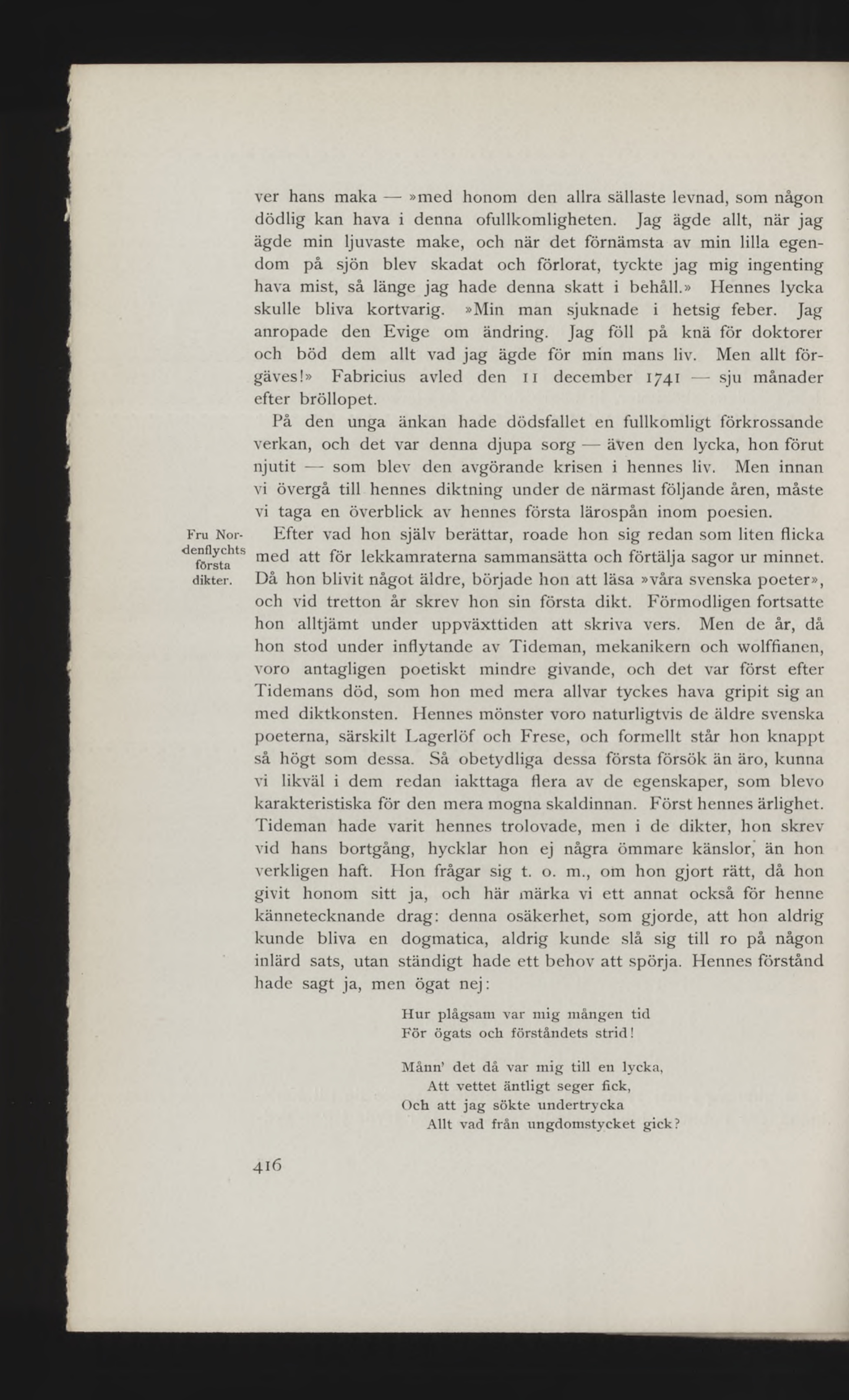 ver hans maka — »med honom den allra sällaste levnad, som någon dödlig kan hava i denna ofullkomligheten. Jag ägde allt, när jag ägde min ljuvaste make, och när det förnämsta av min lilla egendom på sjön blev skadat och förlorat, tyckte jag mig ingenting hava mist, så länge jag hade denna skatt i behåll.» Hennes lycka skulle bliva kortvarig. »Min man sjuknade i hetsig feber. Jag anropade den Evige om ändring. Jag föll på knä för doktorer och böd dem allt vad jag ägde för min mans liv. Men allt förgäves!» Fabricius avled den 11 december 1741 — sju månader efter bröllopet.

På den unga änkan hade dödsfallet en fullkomligt förkrossande verkan, och det var denna djupa sorg — även den lycka, hon förut njutit — som blev den avgörande krisen i hennes liv. Men innan vi övergå till hennes diktning under de närmast följande åren, måste vi taga en överblick av hennes första lärospån inom poesien.

Fru Nordenflychts första dikter.

Efter vad hon själv berättar, roade hon sig redan som liten flicka med att för lekkamraterna sammansätta och förtälja sagor ur minnet. Då hon blivit något äldre, började hon att läsa »våra svenska poeter», och vid tretton år skrev hon sin första dikt. Förmodligen fortsatte hon alltjämt under uppväxttiden att skriva vers. Men de år, då hon stod under inflytande av Tideman, mekanikern och wolffianen, voro antagligen poetiskt mindre givande, och det var först efter Tidemans död, som hon med mera allvar tyckes hava gripit sig an med diktkonsten. Hennes mönster voro naturligtvis de äldre svenska poeterna, särskilt Lagerlöf och Frese, och formellt står hon knappt så högt som dessa. Så obetydliga dessa första försök än äro, kunna vi likväl i dem redan iakttaga flera av de egenskaper, som blevo karakteristiska för den mera mogna skaldinnan. Först hennes ärlighet. Tideman hade varit hennes trolovade, men i de dikter, hon skrev vid hans bortgång, hycklar hon ej några ömmare känslor, än hon verkligen haft. Hon frågar sig t. o. m., om hon gjort rätt, då hon givit honom sitt ja, och här märka vi ett annat också för henne kännetecknande drag: denna osäkerhet, som gjorde, att hon aldrig kunde bliva en dogmatica, aldrig kunde slå sig till ro på någon inlärd sats, utan ständigt hade ett behov att spörja. Hennes förstånd hade sagt ja, men ögat nej:

Hur plågsam var mig mången tid
För ögats och förståndets strid!

Månn' det då var mig till en lycka,
Att vettet äntligt seger fick,
Och att jag sökte undertrycka
Allt vad från ungdomstycket gick?

416